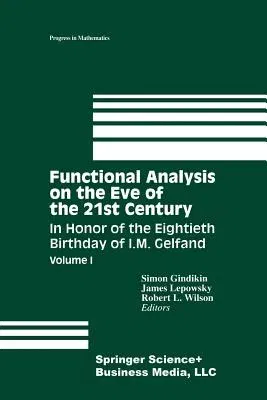 Progress in Mathematics

Functional Analysis on the Eve of the 21st Century

In Honor of the Eightieth Birthday of I.M. Gelfand

Volume I

Simon Gindikin
James Lepowsky
Robert L. Wilson
Editors

Springer Science+
Business Media, LLC